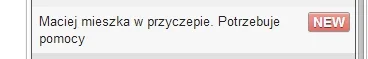 Maciej mieszka w przyczepie. Potrzebuje pomocy

NEW